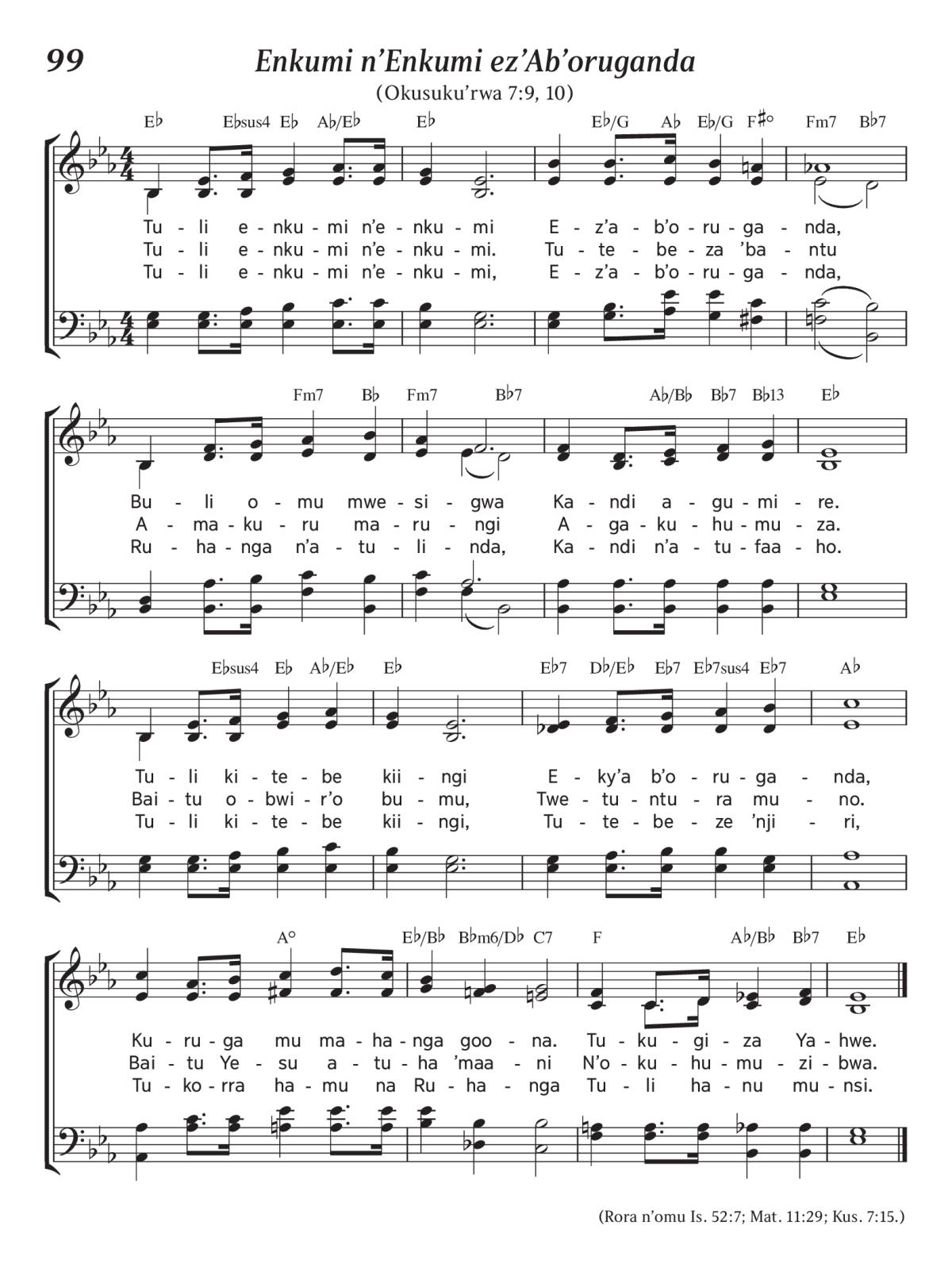 99

Enkumi n'Enkumi ez'Ab'oruganda

(Okusuku'rwa 7:9, 10)

E♭ E♭sus4 E♭ A♭/E♭ E♭ E♭/G A♭ E♭/G F♯° Fm7 B♭7

Tu - li e - nku - mi n'e - nku - mi E - z'a - b'o - ru - ga - nda,
Tu - li e - nku - mi n'e - nku - mi. Tu - te - be - za 'ba - ntu
Tu - li e - nku - mi n'e - nku - mi, E - z'a - b'o - ru - ga - nda,

Fm7 B♭ Fm7 B♭7 A♭/B♭ B♭7 B♭13 E♭

Bu - li o - mu mwe - si - gwa Ka - ndi a - gu - mi - re.
A - ma - ku - ru ma - ru - ngi A - ga - ku - hu - mu - za.
Ru - ha - nga n'a - tu - li - nda, Ka - ndi n'a - tu - faa - ho.

E♭sus4 E♭ A♭/E♭ E♭ E♭7 D♭/E♭ E♭7 E♭7sus4 E♭7 A♭

Tu - li ki - te - be kii - ngi E - ky'a b'o - ru - ga - nda,
Bai - tu o - bwi - r'o bu - mu, Twe - tu - ntu - ra mu - no.
Tu - li ki - te - be kii - ngi, Tu - te - be - ze 'nji - ri,

A° E♭/B♭ B♭m6/D♭ C7 F A♭/B♭ B♭7 E♭

Ku - ru - ga mu ma - ha - nga goo - na. Tu - ku - gi - za Ya - hwe.
Bai - tu Ye - su a - tu - ha 'maa - ni N'o - ku - hu - mu - zi - bwa.
Tu - ko - rra ha - mu na Ru - ha - nga Tu - li ha - nu mu - nsi.

(Rora n'omu Is. 52:7; Mat. 11:29; Kus. 7:15.)